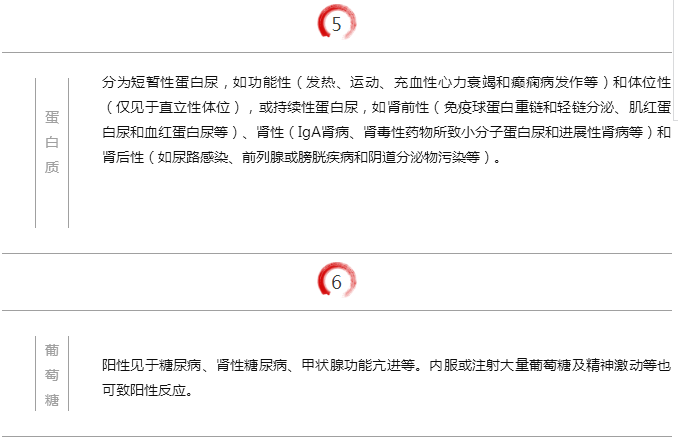 5

蛋白质

分为短暂性蛋白尿，如功能性（发热、运动、充血性心力衰竭和癫痫病发作等）和体位性（仅见于直立性体位），或持续性蛋白尿，如肾前性（免疫球蛋白重链和轻链分泌、肌红蛋白尿和血红蛋白尿等）、肾性（IgA肾病、肾毒性药物所致小分子蛋白尿和进展性肾病等）和肾后性（如尿路感染、前列腺或膀胱疾病和阴道分泌物污染等）。

6

葡萄糖

阳性见于糖尿病、肾性糖尿病、甲状腺功能亢进等。内服或注射大量葡萄糖及精神激动等也可致阳性反应。